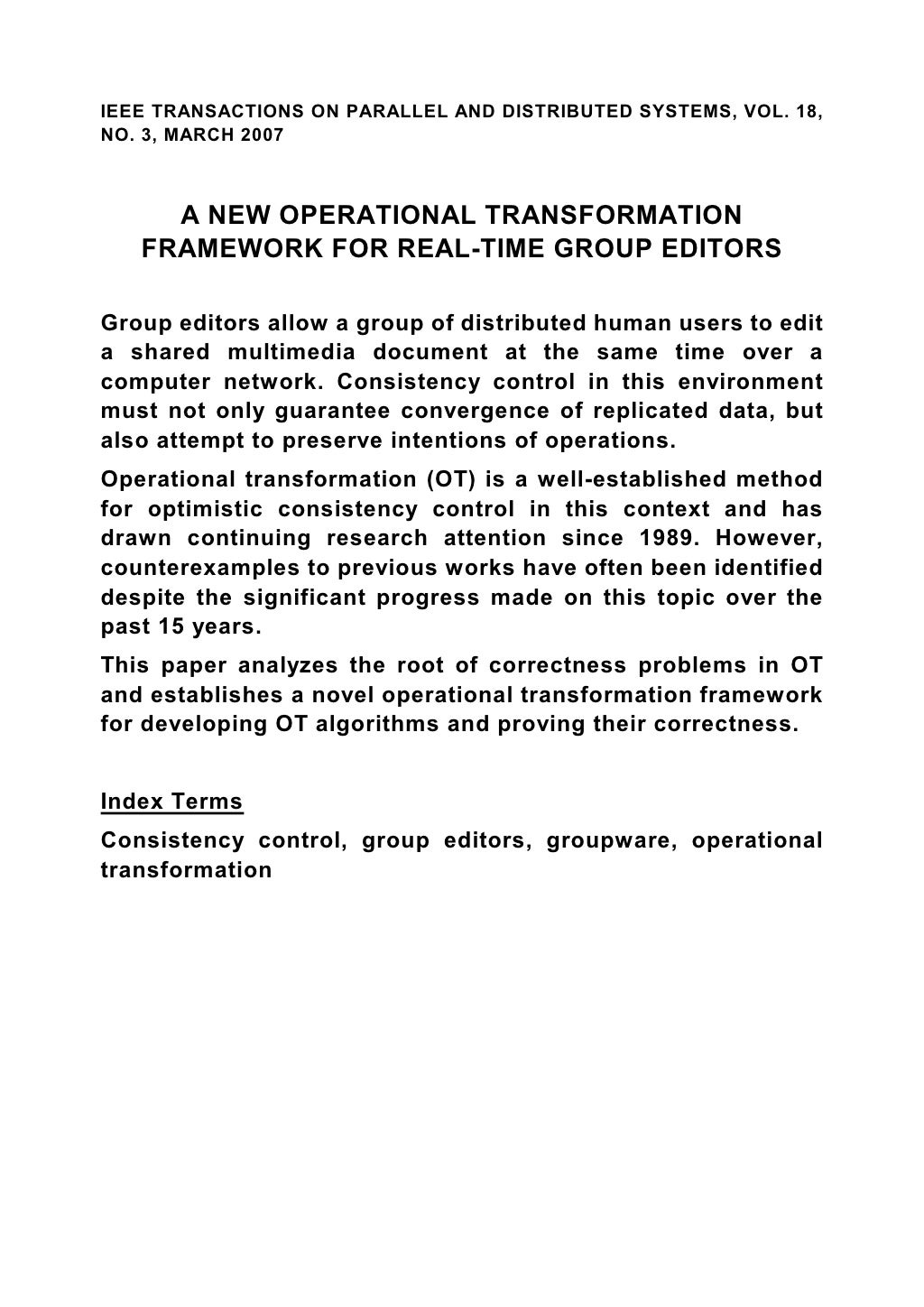 IEEE TRANSACTIONS ON PARALLEL AND DISTRIBUTED SYSTEMS, VOL. 18, NO. 3, MARCH 2007

A NEW OPERATIONAL TRANSFORMATION FRAMEWORK FOR REAL-TIME GROUP EDITORS

Group editors allow a group of distributed human users to edit a shared multimedia document at the same time over a computer network. Consistency control in this environment must not only guarantee convergence of replicated data, but also attempt to preserve intentions of operations.

Operational transformation (OT) is a well-established method for optimistic consistency control in this context and has drawn continuing research attention since 1989. However, counterexamples to previous works have often been identified despite the significant progress made on this topic over the past 15 years.

This paper analyzes the root of correctness problems in OT and establishes a novel operational transformation framework for developing OT algorithms and proving their correctness.

Index Terms

Consistency control, group editors, groupware, operational transformation